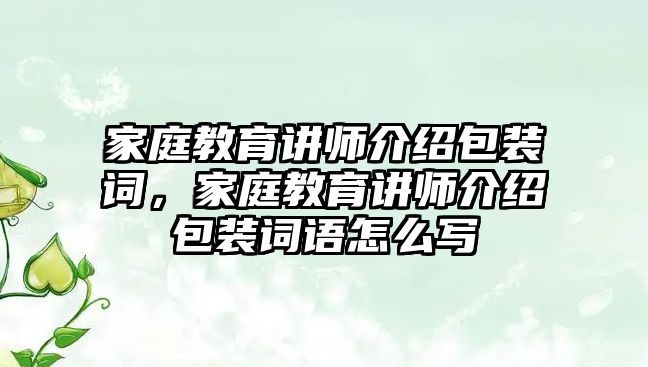 家庭教育讲师介绍包装词，家庭教育讲师介绍包装词语怎么写